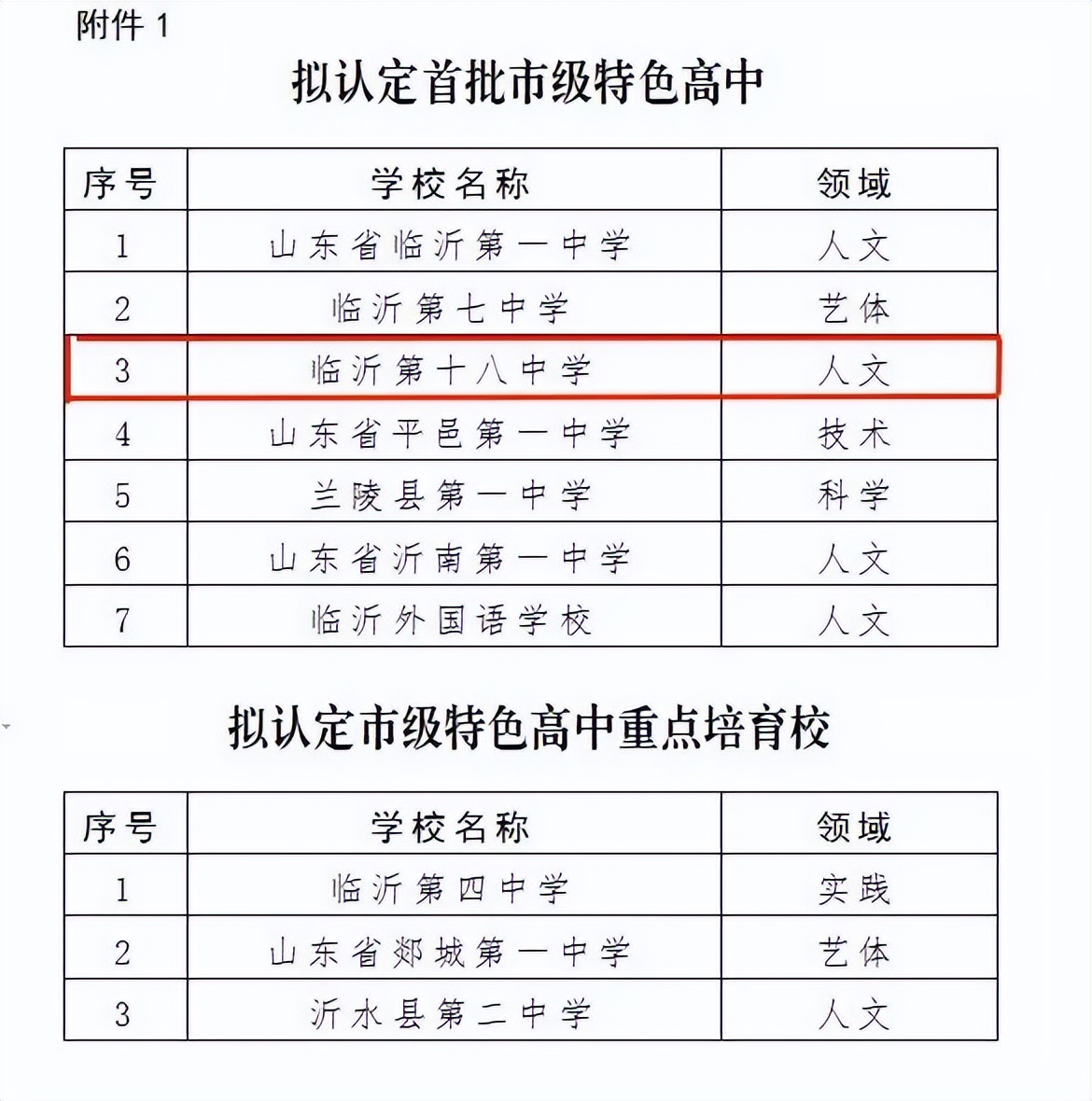 附件 1

拟认定首批市级特色高中

| 序号 | 学校名称 | 领域 |
|---|---|---|
| 1 | 山东省临沂第一中学 | 人文 |
| 2 | 临沂第七中学 | 艺体 |
| 3 | 临沂第十八中学 | 人文 |
| 4 | 山东省平邑第一中学 | 技术 |
| 5 | 兰陵县第一中学 | 科学 |
| 6 | 山东省沂南第一中学 | 人文 |
| 7 | 临沂外国语学校 | 人文 |

拟认定市级特色高中重点培育校

| 序号 | 学校名称 | 领域 |
|---|---|---|
| 1 | 临沂第四中学 | 实践 |
| 2 | 山东省郯城第一中学 | 艺体 |
| 3 | 沂水县第二中学 | 人文 |